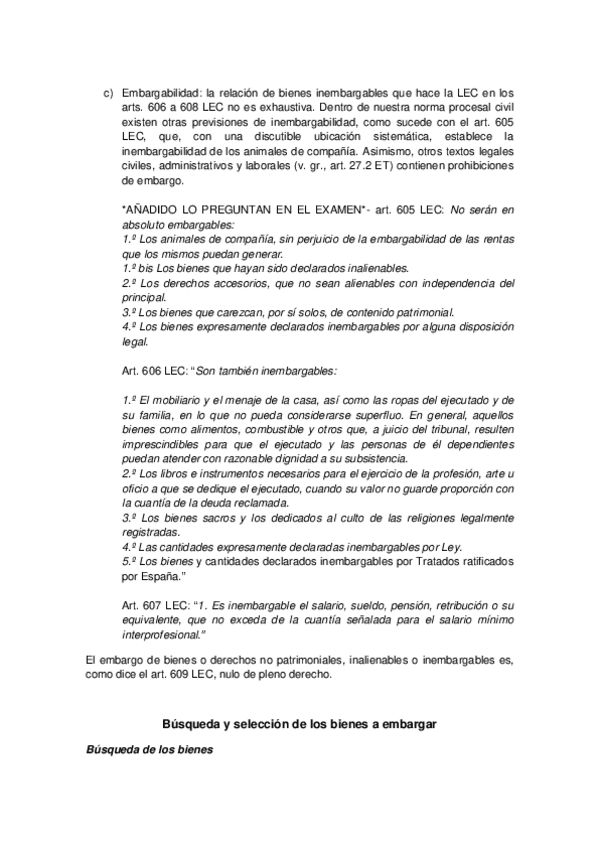 c) Embargabilidad: la relación de bienes inembargables que hace la LEC en los arts. 606 a 608 LEC no es exhaustiva. Dentro de nuestra norma procesal civil existen otras previsiones de inembargabilidad, como sucede con el art. 605 LEC, que, con una discutible ubicación sistemática, establece la inembargabilidad de los animales de compañía. Asimismo, otros textos legales civiles, administrativos y laborales (v. gr., art. 27.2 ET) contienen prohibiciones de embargo.

*AÑADIDO LO PREGUNTAN EN EL EXAMEN*- art. 605 LEC: No serán en absoluto embargables:
1.º Los animales de compañía, sin perjuicio de la embargabilidad de las rentas que los mismos puedan generar.
1.º bis Los bienes que hayan sido declarados inalienables.
2.º Los derechos accesorios, que no sean alienables con independencia del principal.
3.º Los bienes que carezcan, por sí solos, de contenido patrimonial.
4.º Los bienes expresamente declarados inembargables por alguna disposición legal.

Art. 606 LEC: "Son también inembargables:

1.º El mobiliario y el menaje de la casa, así como las ropas del ejecutado y de su familia, en lo que no pueda considerarse superfluo. En general, aquellos bienes como alimentos, combustible y otros que, a juicio del tribunal, resulten imprescindibles para que el ejecutado y las personas de él dependientes puedan atender con razonable dignidad a su subsistencia.
2.º Los libros e instrumentos necesarios para el ejercicio de la profesión, arte u oficio a que se dedique el ejecutado, cuando su valor no guarde proporción con la cuantía de la deuda reclamada.
3.º Los bienes sacros y los dedicados al culto de las religiones legalmente registradas.
4.º Las cantidades expresamente declaradas inembargables por Ley.
5.º Los bienes y cantidades declarados inembargables por Tratados ratificados por España."

Art. 607 LEC: "1. Es inembargable el salario, sueldo, pensión, retribución o su equivalente, que no exceda de la cuantía señalada para el salario mínimo interprofesional."

El embargo de bienes o derechos no patrimoniales, inalienables o inembargables es, como dice el art. 609 LEC, nulo de pleno derecho.

Búsqueda y selección de los bienes a embargar

Búsqueda de los bienes